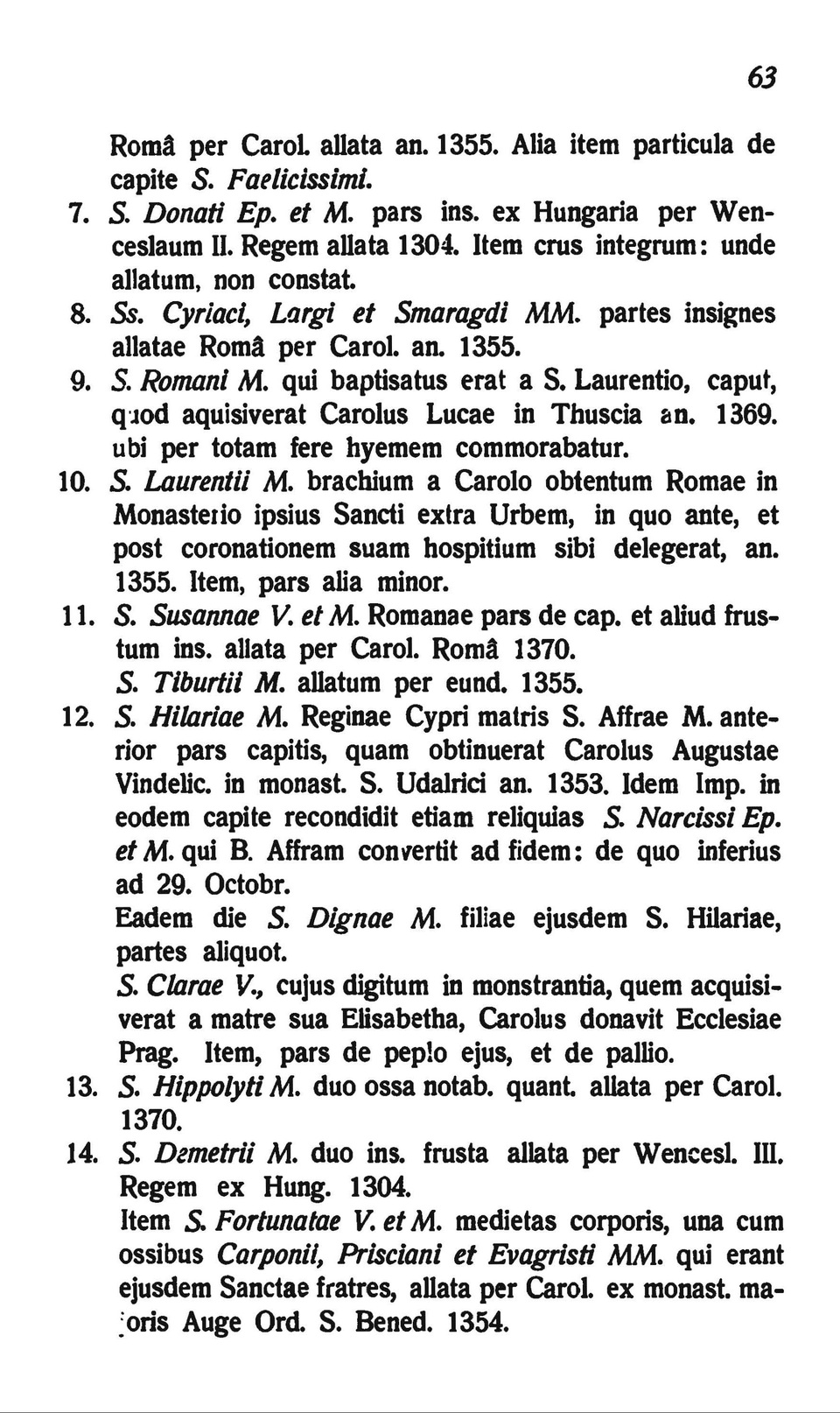 63

Româ per Carol. allata an. 1355. Alia item particula de capite S. Faelicissimi.

7. S. Donati Ep. et M. pars ins. ex Hungaria per Wenceslaum II. Regem allata 1304. Item crus integrum: unde allatum, non constat.

8. Ss. Cyriaci, Largi et Smaragdi MM. partes insignes allatae Româ per Carol. an. 1355.

9. S. Romani M. qui baptisatus erat a S. Laurentio, caput, quod aquisiverat Carolus Lucae in Thuscia an. 1369. ubi per totam fere hyemem commorabatur.

10. S. Laurentii M. brachium a Carolo obtentum Romae in Monasterio ipsius Sancti extra Urbem, in quo ante, et post coronationem suam hospitium sibi delegerat, an. 1355. Item, pars alia minor.

11. S. Susannae V. et M. Romanae pars de cap. et aliud frustum ins. allata per Carol. Româ 1370.
S. Tiburtii M. allatum per eund. 1355.

12. S. Hilariae M. Reginae Cypri matris S. Affrae M. anterior pars capitis, quam obtinuerat Carolus Augustae Vindelic. in monast. S. Udalrici an. 1353. Idem Imp. in eodem capite recondidit etiam reliquias S. Narcissi Ep. et M. qui B. Affram convertit ad fidem: de quo inferius ad 29. Octobr.
Eadem die S. Dignae M. filiae ejusdem S. Hilariae, partes aliquot.
S. Clarae V., cujus digitum in monstrantia, quem acquisiverat a matre sua Elisabetha, Carolus donavit Ecclesiae Prag. Item, pars de peplo ejus, et de pallio.

13. S. Hippolyti M. duo ossa notab. quant. allata per Carol. 1370.

14. S. Demetrii M. duo ins. frusta allata per Wencesl. III. Regem ex Hung. 1304.
Item S. Fortunatae V. et M. medietas corporis, una cum ossibus Carponii, Prisciani et Evagristi MM. qui erant ejusdem Sanctae fratres, allata per Carol. ex monast. majoris Auge Ord. S. Bened. 1354.